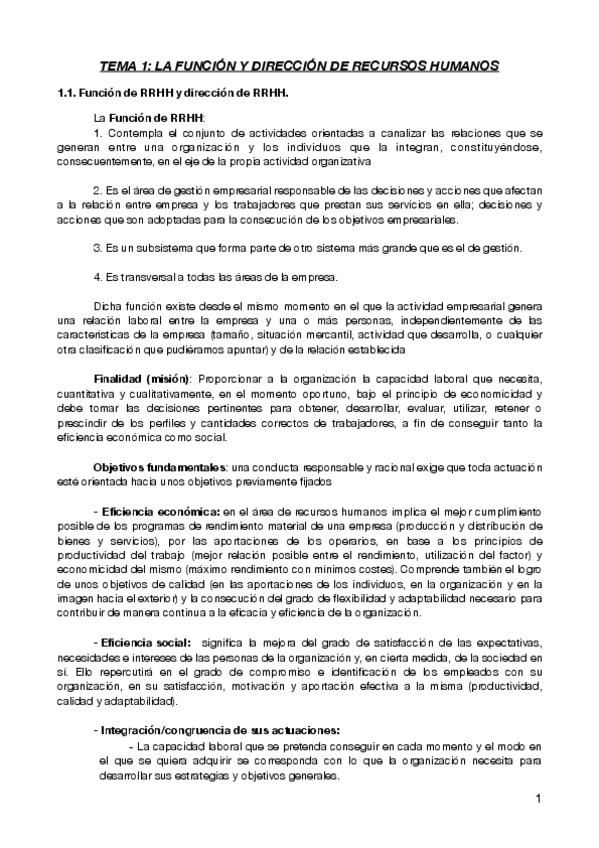 TEMA 1: LA FUNCIÓN Y DIRECCIÓN DE RECURSOS HUMANOS

1.1. Función de RRHH y dirección de RRHH.

La Función de RRHH:

1. Contempla el conjunto de actividades orientadas a canalizar las relaciones que se generan entre una organización y los individuos que la integran, constituyéndose, consecuentemente, en el eje de la propia actividad organizativa

2. Es el área de gestión empresarial responsable de las decisiones y acciones que afectan a la relación entre empresa y los trabajadores que prestan sus servicios en ella; decisiones y acciones que son adoptadas para la consecución de los objetivos empresariales.

3. Es un subsistema que forma parte de otro sistema más grande que es el de gestión.

4. Es transversal a todas las áreas de la empresa.

Dicha función existe desde el mismo momento en el que la actividad empresarial genera una relación laboral entre la empresa y una o más personas, independientemente de las características de la empresa (tamaño, situación mercantil, actividad que desarrolla, o cualquier otra clasificación que pudiéramos apuntar) y de la relación establecida

Finalidad (misión): Proporcionar a la organización la capacidad laboral que necesita, cuantitativa y cualitativamente, en el momento oportuno, bajo el principio de economicidad y debe tomar las decisiones pertinentes para obtener, desarrollar, evaluar, utilizar, retener o prescindir de los perfiles y cantidades correctos de trabajadores, a fin de conseguir tanto la eficiencia económica como social.

Objetivos fundamentales: una conducta responsable y racional exige que toda actuación esté orientada hacia unos objetivos previamente fijados

- Eficiencia económica: en el área de recursos humanos implica el mejor cumplimiento posible de los programas de rendimiento material de una empresa (producción y distribución de bienes y servicios), por las aportaciones de los operarios, en base a los principios de productividad del trabajo (mejor relación posible entre el rendimiento, utilización del factor) y economicidad del mismo (máximo rendimiento con mínimos costes). Comprende también el logro de unos objetivos de calidad (en las aportaciones de los individuos, en la organización y en la imagen hacia el exterior) y la consecución del grado de flexibilidad y adaptabilidad necesario para contribuir de manera continua a la eficacia y eficiencia de la organización.

- Eficiencia social: significa la mejora del grado de satisfacción de las expectativas, necesidades e intereses de las personas de la organización y, en cierta medida, de la sociedad en sí. Ello repercutirá en el grado de compromiso e identificación de los empleados con su organización, en su satisfacción, motivación y aportación efectiva a la misma (productividad, calidad y adaptabilidad).

- Integración/congruencia de sus actuaciones:

- La capacidad laboral que se pretenda conseguir en cada momento y el modo en el que se quiera adquirir se corresponda con lo que la organización necesita para desarrollar sus estrategias y objetivos generales.

1